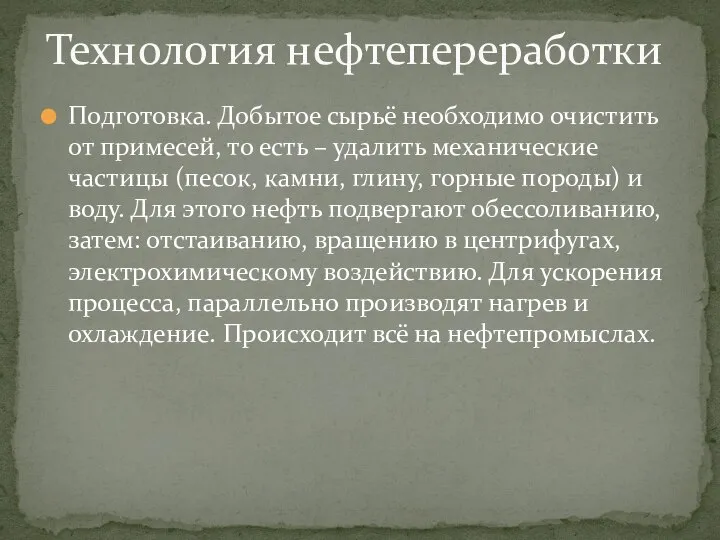 Технология нефтепереработки

Подготовка. Добытое сырьё необходимо очистить от примесей, то есть – удалить механические частицы (песок, камни, глину, горные породы) и воду. Для этого нефть подвергают обессоливанию, затем: отстаиванию, вращению в центрифугах, электрохимическому воздействию. Для ускорения процесса, параллельно производят нагрев и охлаждение. Происходит всё на нефтепромыслах.